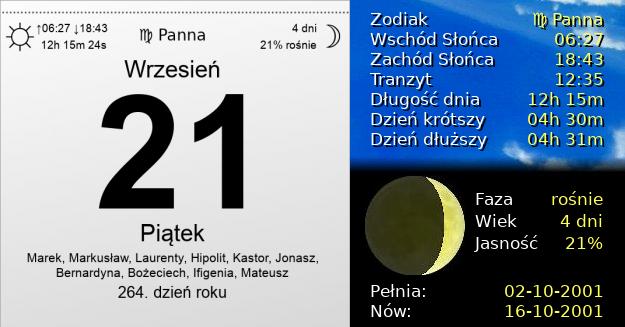 ↑06:27 ↓18:43
12h 15m 24s

♍ Panna

4 dni
21% rośnie

Wrzesień

21

Piątek

Marek, Markusław, Laurenty, Hipolit, Kastor, Jonasz, Bernardyna, Bożeciech, Ifigenia, Mateusz

264. dzień roku

| | |
|---|---|
| Zodiak | ♍ Panna |
| Wschód Słońca | 06:27 |
| Zachód Słońca | 18:43 |
| Tranzyt | 12:35 |
| Długość dnia | 12h 15m |
| Dzień krótszy | 04h 30m |
| Dzień dłuższy | 04h 31m |

| | |
|---|---|
| Faza | rośnie |
| Wiek | 4 dni |
| Jasność | 21% |

| | |
|---|---|
| Pełnia: | 02-10-2001 |
| Nów: | 16-10-2001 |